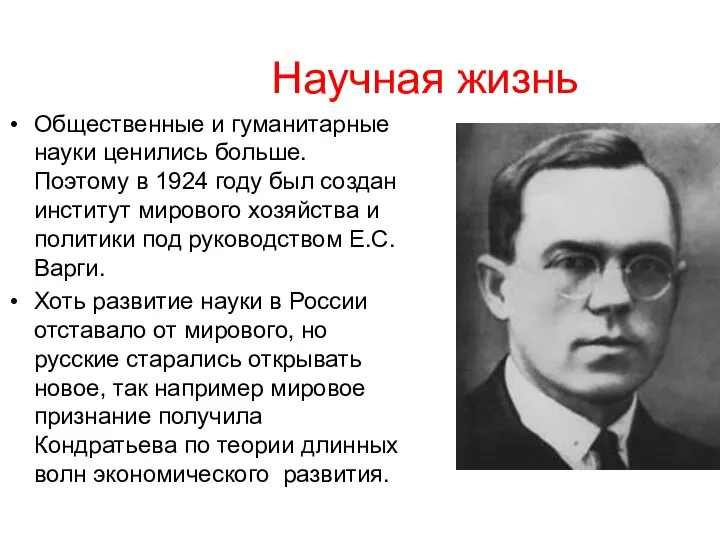 Научная жизнь

• Общественные и гуманитарные науки ценились больше. Поэтому в 1924 году был создан институт мирового хозяйства и политики под руководством Е.С. Варги.
• Хоть развитие науки в России отставало от мирового, но русские старались открывать новое, так например мировое признание получила Кондратьева по теории длинных волн экономического развития.